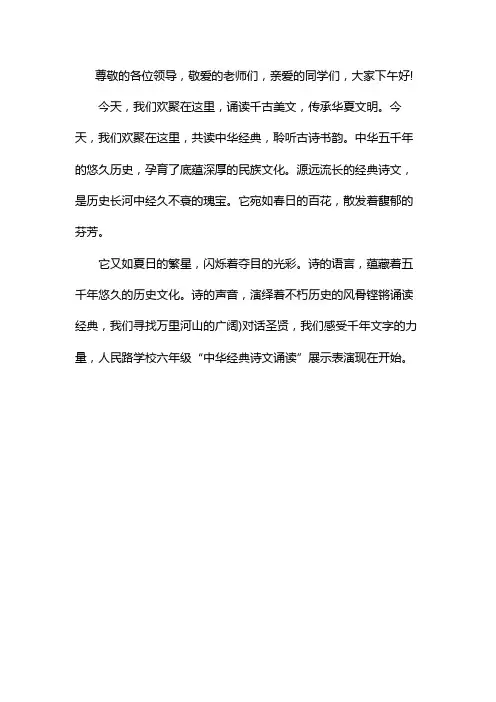 尊敬的各位领导，敬爱的老师们，亲爱的同学们，大家下午好!

今天，我们欢聚在这里，诵读千古美文，传承华夏文明。今天，我们欢聚在这里，共读中华经典，聆听古诗书韵。中华五千年的悠久历史，孕育了底蕴深厚的民族文化。源远流长的经典诗文，是历史长河中经久不衰的瑰宝。它宛如春日的百花，散发着馥郁的芬芳。

它又如夏日的繁星，闪烁着夺目的光彩。诗的语言，蕴藏着五千年悠久的历史文化。诗的声音，演绎着不朽历史的风骨铿锵诵读经典，我们寻找万里河山的广阔)对话圣贤，我们感受千年文字的力量，人民路学校六年级“中华经典诗文诵读”展示表演现在开始。